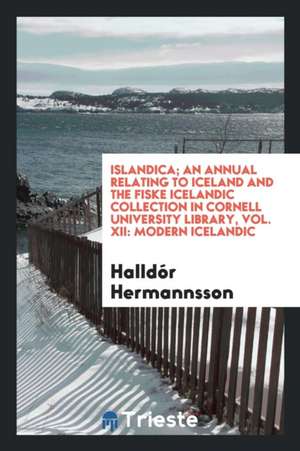 ISLANDICA; AN ANNUAL RELATING TO ICELAND AND THE FISKE ICELANDIC COLLECTION IN CORNELL UNIVERSITY LIBRARY, VOL. XII: MODERN ICELANDIC

Halldór Hermannsson

Trieste